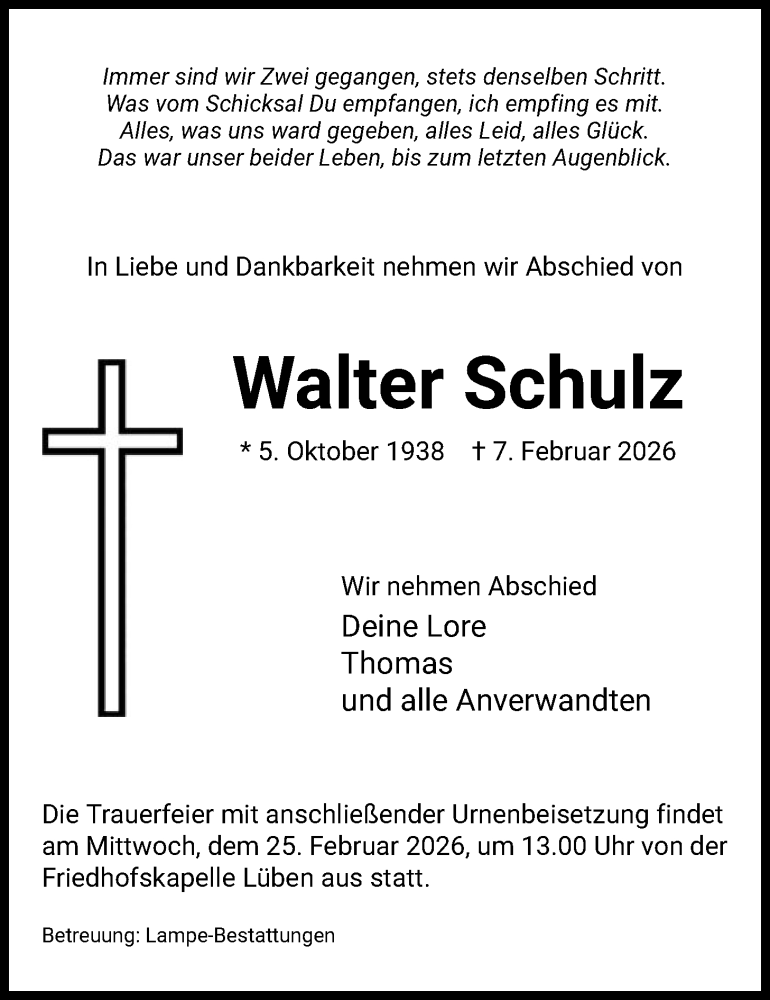 Immer sind wir Zwei gegangen, stets denselben Schritt.
Was vom Schicksal Du empfangen, ich empfing es mit.
Alles, was uns ward gegeben, alles Leid, alles Glück.
Das war unser beider Leben, bis zum letzten Augenblick.

In Liebe und Dankbarkeit nehmen wir Abschied von

Walter Schulz

* 5. Oktober 1938 † 7. Februar 2026

Wir nehmen Abschied

Deine Lore
Thomas
und alle Anverwandten

Die Trauerfeier mit anschließender Urnenbeisetzung findet am Mittwoch, dem 25. Februar 2026, um 13.00 Uhr von der Friedhofskapelle Lüben aus statt.

Betreuung: Lampe-Bestattungen